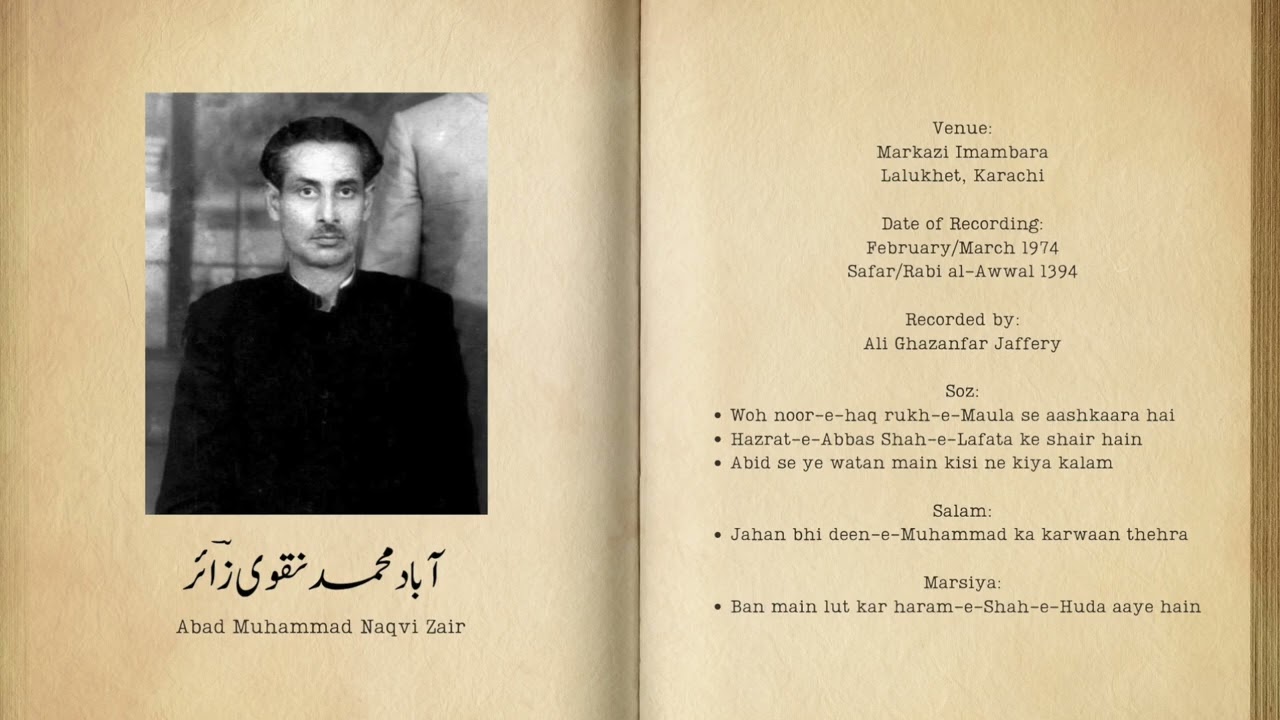 آباد محمد نقوی زائر

Abad Muhammad Naqvi Zair

Venue:
Markazi Imambara
Lalukhet, Karachi

Date of Recording:
February/March 1974
Safar/Rabi al-Awwal 1394

Recorded by:
Ali Ghazanfar Jaffery

Soz:
• Woh noor-e-haq rukh-e-Maula se aashkaara hai
• Hazrat-e-Abbas Shah-e-Lafata ke shair hain
• Abid se ye watan main kisi ne kiya kalam

Salam:
• Jahan bhi deen-e-Muhammad ka karwaan thehra

Marsiya:
• Ban main lut kar haram-e-Shah-e-Huda aaye hain